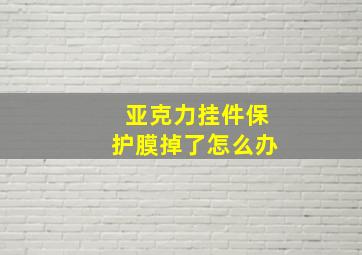 亚克力挂件保护膜掉了怎么办